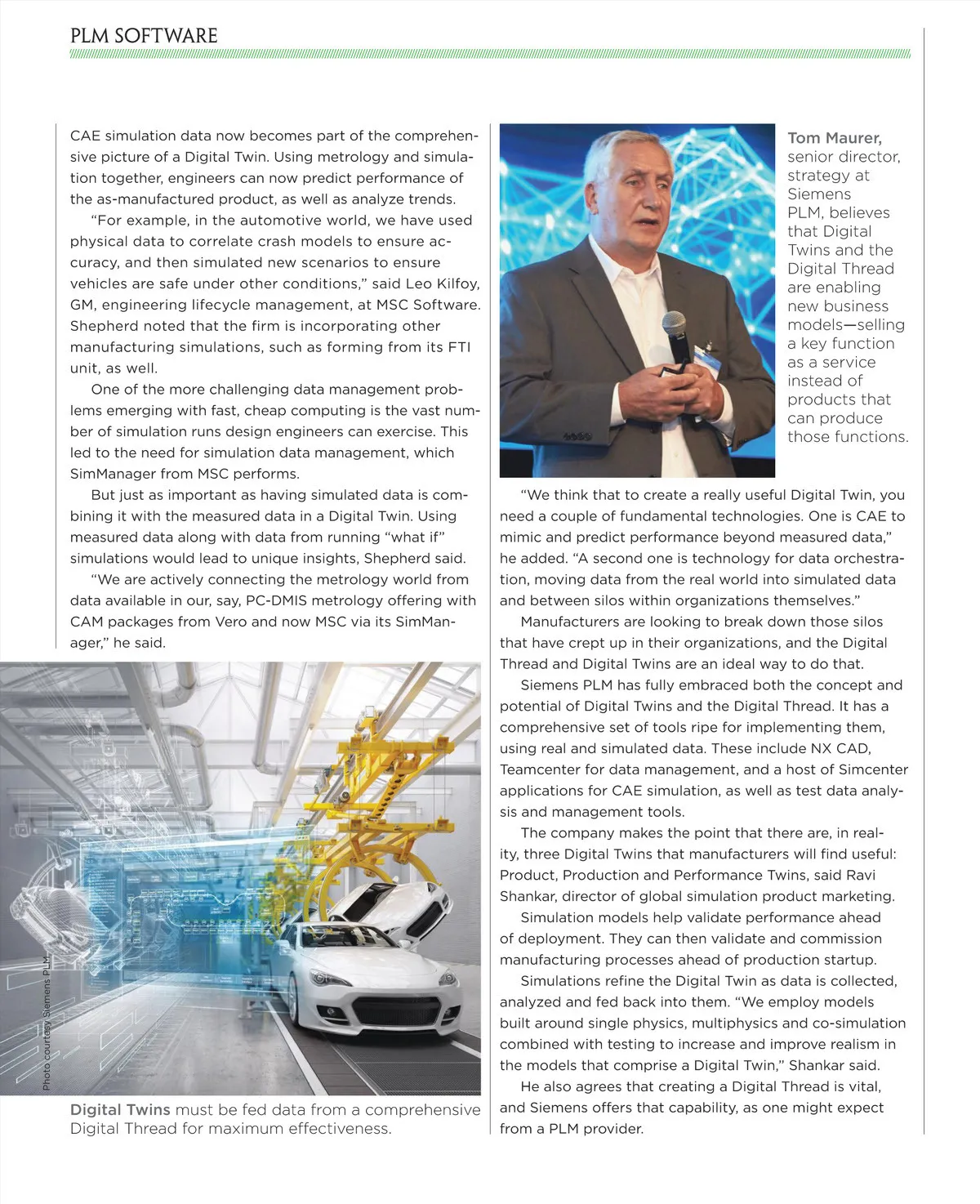 PLM SOFTWARE

CAE simulation data now becomes part of the comprehensive picture of a Digital Twin. Using metrology and simulation together, engineers can now predict performance of the as-manufactured product, as well as analyze trends.

"For example, in the automotive world, we have used physical data to correlate crash models to ensure accuracy, and then simulated new scenarios to ensure vehicles are safe under other conditions," said Leo Kilfoy, GM, engineering lifecycle management, at MSC Software. Shepherd noted that the firm is incorporating other manufacturing simulations, such as forming from its FTI unit, as well.

One of the more challenging data management problems emerging with fast, cheap computing is the vast number of simulation runs design engineers can exercise. This led to the need for simulation data management, which SimManager from MSC performs.

But just as important as having simulated data is combining it with the measured data in a Digital Twin. Using measured data along with data from running "what if" simulations would lead to unique insights, Shepherd said.

"We are actively connecting the metrology world from data available in our, say, PC-DMIS metrology offering with CAM packages from Vero and now MSC via its SimManager," he said.

Photo courtesy Siemens PLM.

Digital Twins must be fed data from a comprehensive Digital Thread for maximum effectiveness.

Tom Maurer, senior director, strategy at Siemens PLM, believes that Digital Twins and the Digital Thread are enabling new business models—selling a key function as a service instead of products that can produce those functions.

"We think that to create a really useful Digital Twin, you need a couple of fundamental technologies. One is CAE to mimic and predict performance beyond measured data," he added. "A second one is technology for data orchestration, moving data from the real world into simulated data and between silos within organizations themselves."

Manufacturers are looking to break down those silos that have crept up in their organizations, and the Digital Thread and Digital Twins are an ideal way to do that.

Siemens PLM has fully embraced both the concept and potential of Digital Twins and the Digital Thread. It has a comprehensive set of tools ripe for implementing them, using real and simulated data. These include NX CAD, Teamcenter for data management, and a host of Simcenter applications for CAE simulation, as well as test data analysis and management tools.

The company makes the point that there are, in reality, three Digital Twins that manufacturers will find useful: Product, Production and Performance Twins, said Ravi Shankar, director of global simulation product marketing.

Simulation models help validate performance ahead of deployment. They can then validate and commission manufacturing processes ahead of production startup.

Simulations refine the Digital Twin as data is collected, analyzed and fed back into them. "We employ models built around single physics, multiphysics and co-simulation combined with testing to increase and improve realism in the models that comprise a Digital Twin," Shankar said.

He also agrees that creating a Digital Thread is vital, and Siemens offers that capability, as one might expect from a PLM provider.